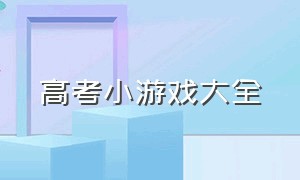 高考小游戏大全